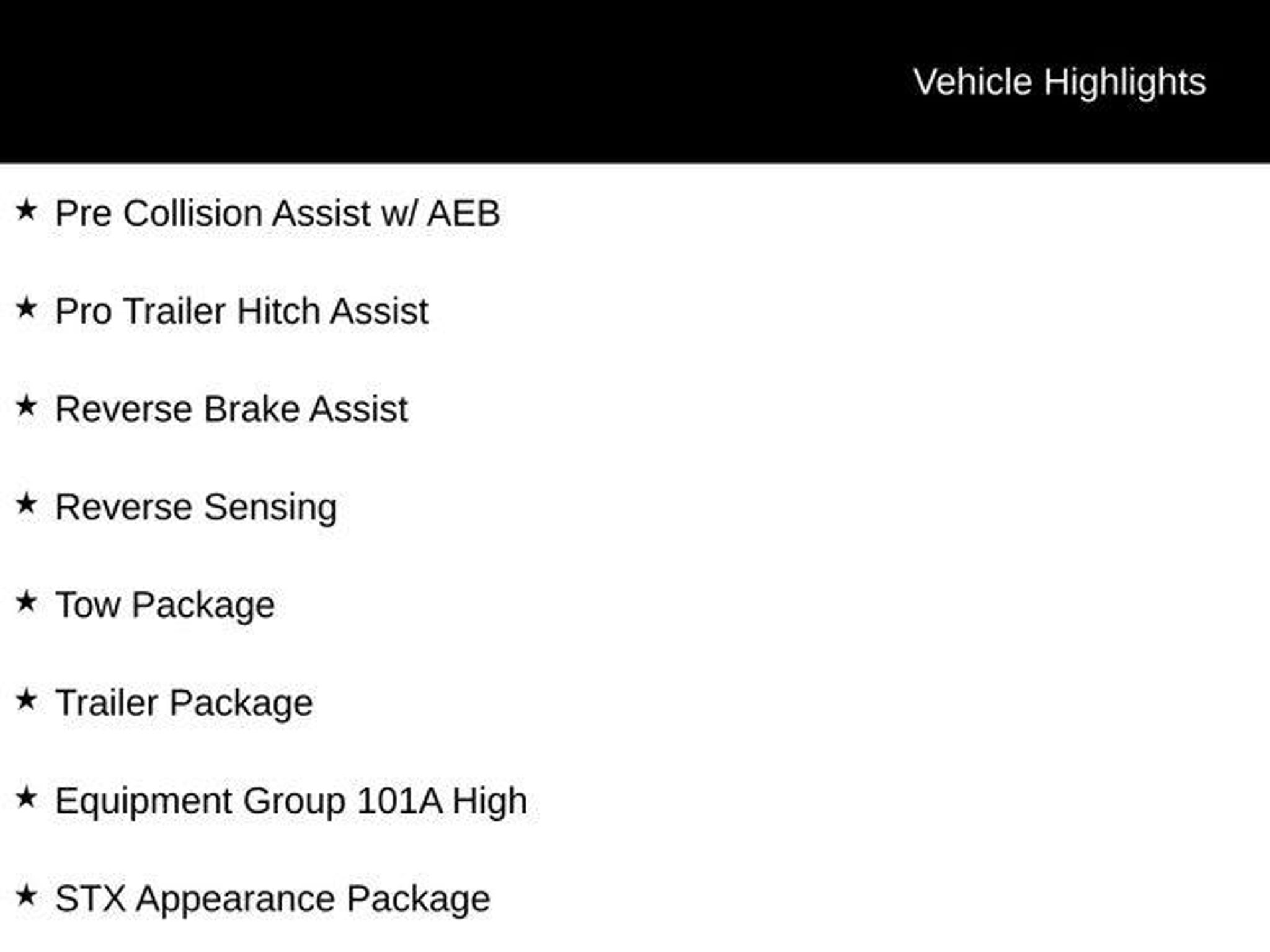 Vehicle Highlights

★ Pre Collision Assist w/ AEB

★ Pro Trailer Hitch Assist

★ Reverse Brake Assist

★ Reverse Sensing

★ Tow Package

★ Trailer Package

★ Equipment Group 101A High

★ STX Appearance Package